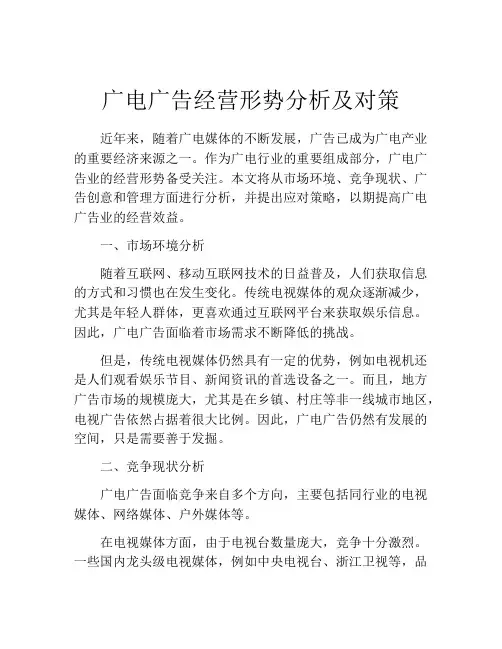 广电广告经营形势分析及对策

近年来，随着广电媒体的不断发展，广告已成为广电产业的重要经济来源之一。作为广电行业的重要组成部分，广电广告业的经营形势备受关注。本文将从市场环境、竞争现状、广告创意和管理方面进行分析，并提出应对策略，以期提高广电广告业的经营效益。

一、市场环境分析

随着互联网、移动互联网技术的日益普及，人们获取信息的方式和习惯也在发生变化。传统电视媒体的观众逐渐减少，尤其是年轻人群体，更喜欢通过互联网平台来获取娱乐信息。因此，广电广告面临着市场需求不断降低的挑战。

但是，传统电视媒体仍然具有一定的优势，例如电视机还是人们观看娱乐节目、新闻资讯的首选设备之一。而且，地方广告市场的规模庞大，尤其是在乡镇、村庄等非一线城市地区，电视广告依然占据着很大比例。因此，广电广告仍然有发展的空间，只是需要善于发掘。

二、竞争现状分析

广电广告面临竞争来自多个方向，主要包括同行业的电视媒体、网络媒体、户外媒体等。

在电视媒体方面，由于电视台数量庞大，竞争十分激烈。一些国内龙头级电视媒体，例如中央电视台、浙江卫视等，品